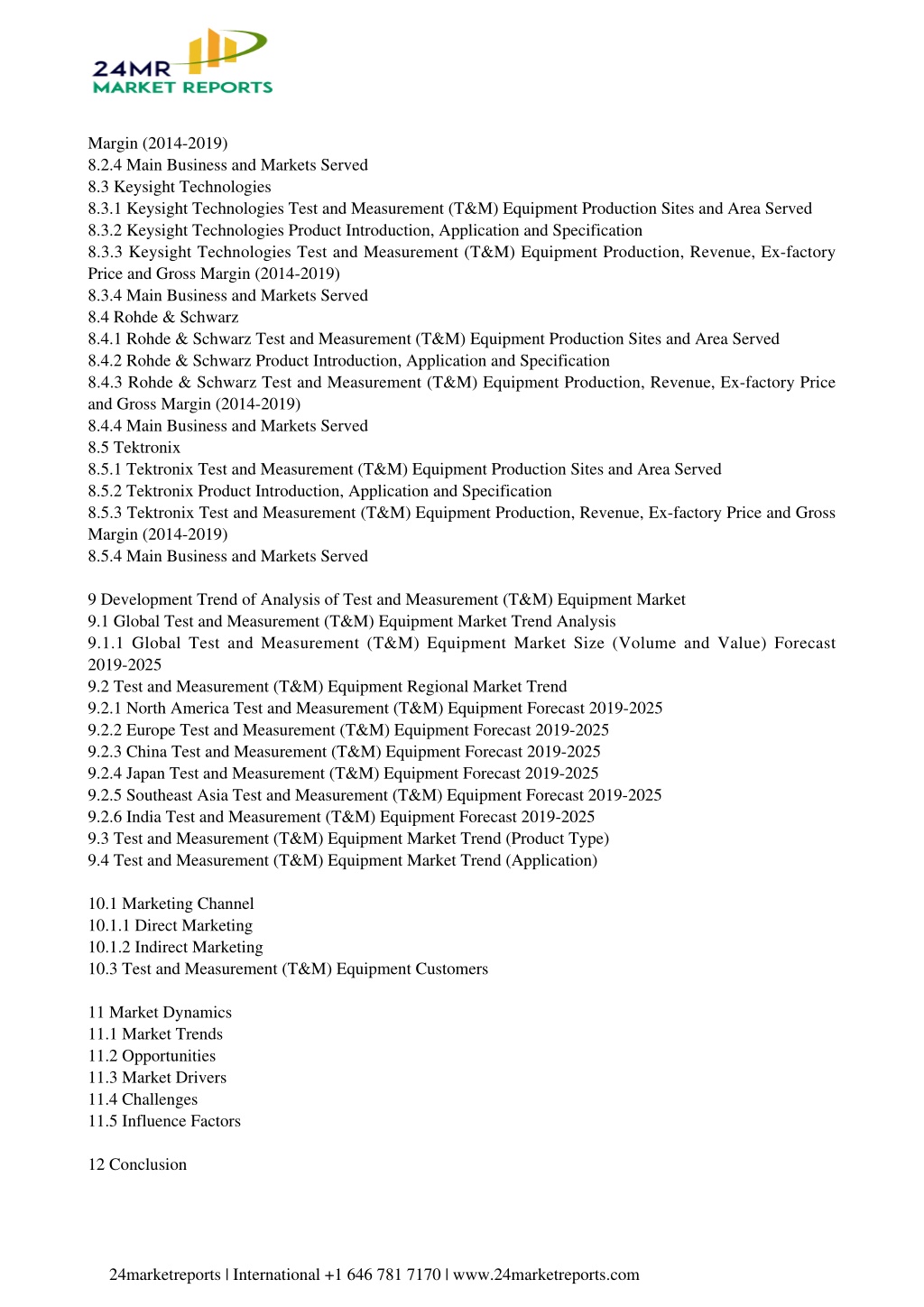 24MR
MARKET REPORTS

Margin (2014-2019)
8.2.4 Main Business and Markets Served
8.3 Keysight Technologies
8.3.1 Keysight Technologies Test and Measurement (T&M) Equipment Production Sites and Area Served
8.3.2 Keysight Technologies Product Introduction, Application and Specification
8.3.3 Keysight Technologies Test and Measurement (T&M) Equipment Production, Revenue, Ex-factory Price and Gross Margin (2014-2019)
8.3.4 Main Business and Markets Served
8.4 Rohde & Schwarz
8.4.1 Rohde & Schwarz Test and Measurement (T&M) Equipment Production Sites and Area Served
8.4.2 Rohde & Schwarz Product Introduction, Application and Specification
8.4.3 Rohde & Schwarz Test and Measurement (T&M) Equipment Production, Revenue, Ex-factory Price and Gross Margin (2014-2019)
8.4.4 Main Business and Markets Served
8.5 Tektronix
8.5.1 Tektronix Test and Measurement (T&M) Equipment Production Sites and Area Served
8.5.2 Tektronix Product Introduction, Application and Specification
8.5.3 Tektronix Test and Measurement (T&M) Equipment Production, Revenue, Ex-factory Price and Gross Margin (2014-2019)
8.5.4 Main Business and Markets Served

9 Development Trend of Analysis of Test and Measurement (T&M) Equipment Market
9.1 Global Test and Measurement (T&M) Equipment Market Trend Analysis
9.1.1 Global Test and Measurement (T&M) Equipment Market Size (Volume and Value) Forecast 2019-2025
9.2 Test and Measurement (T&M) Equipment Regional Market Trend
9.2.1 North America Test and Measurement (T&M) Equipment Forecast 2019-2025
9.2.2 Europe Test and Measurement (T&M) Equipment Forecast 2019-2025
9.2.3 China Test and Measurement (T&M) Equipment Forecast 2019-2025
9.2.4 Japan Test and Measurement (T&M) Equipment Forecast 2019-2025
9.2.5 Southeast Asia Test and Measurement (T&M) Equipment Forecast 2019-2025
9.2.6 India Test and Measurement (T&M) Equipment Forecast 2019-2025
9.3 Test and Measurement (T&M) Equipment Market Trend (Product Type)
9.4 Test and Measurement (T&M) Equipment Market Trend (Application)

10.1 Marketing Channel
10.1.1 Direct Marketing
10.1.2 Indirect Marketing
10.3 Test and Measurement (T&M) Equipment Customers

11 Market Dynamics
11.1 Market Trends
11.2 Opportunities
11.3 Market Drivers
11.4 Challenges
11.5 Influence Factors

12 Conclusion

24marketreports | International +1 646 781 7170 | www.24marketreports.com